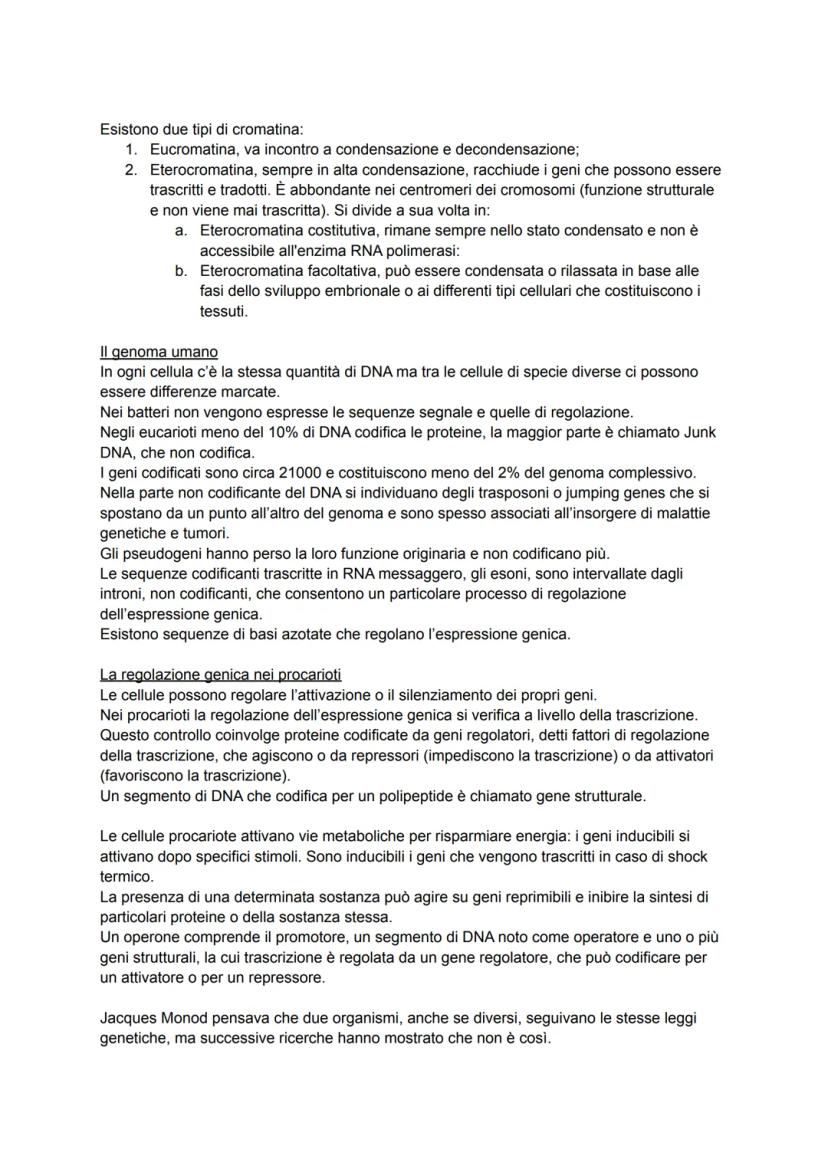 Esistono due tipi di cromatina:
1. Eucromatina, va incontro a condensazione e decondensazione;
2. Eterocromatina, sempre in alta condensazione, racchiude i geni che possono essere trascritti e tradotti. È abbondante nei centromeri dei cromosomi (funzione strutturale e non viene mai trascritta). Si divide a sua volta in:
   a. Eterocromatina costitutiva, rimane sempre nello stato condensato e non è accessibile all'enzima RNA polimerasi:
   b. Eterocromatina facoltativa, può essere condensata o rilassata in base alle fasi dello sviluppo embrionale o ai differenti tipi cellulari che costituiscono i tessuti.

Il genoma umano
In ogni cellula c'è la stessa quantità di DNA ma tra le cellule di specie diverse ci possono essere differenze marcate.
Nei batteri non vengono espresse le sequenze segnale e quelle di regolazione.
Negli eucarioti meno del 10% di DNA codifica le proteine, la maggior parte è chiamato Junk DNA, che non codifica.
I geni codificati sono circa 21000 e costituiscono meno del 2% del genoma complessivo.
Nella parte non codificante del DNA si individuano degli trasposoni o jumping genes che si spostano da un punto all'altro del genoma e sono spesso associati all'insorgere di malattie genetiche e tumori.
Gli pseudogeni hanno perso la loro funzione originaria e non codificano più.
Le sequenze codificanti trascritte in RNA messaggero, gli esoni, sono intervallate dagli introni, non codificanti, che consentono un particolare processo di regolazione dell'espressione genica.
Esistono sequenze di basi azotate che regolano l'espressione genica.

La regolazione genica nei procarioti
Le cellule possono regolare l'attivazione o il silenziamento dei propri geni.
Nei procarioti la regolazione dell'espressione genica si verifica a livello della trascrizione.
Questo controllo coinvolge proteine codificate da geni regolatori, detti fattori di regolazione della trascrizione, che agiscono o da repressori (impediscono la trascrizione) o da attivatori (favoriscono la trascrizione).
Un segmento di DNA che codifica per un polipeptide è chiamato gene strutturale.

Le cellule procariote attivano vie metaboliche per risparmiare energia: i geni inducibili si attivano dopo specifici stimoli. Sono inducibili i geni che vengono trascritti in caso di shock termico.
La presenza di una determinata sostanza può agire su geni reprimibili e inibire la sintesi di particolari proteine o della sostanza stessa.
Un operone comprende il promotore, un segmento di DNA noto come operatore e uno o più geni strutturali, la cui trascrizione è regolata da un gene regolatore, che può codificare per un attivatore o per un repressore.

Jacques Monod pensava che due organismi, anche se diversi, seguivano le stesse leggi genetiche, ma successive ricerche hanno mostrato che non è così.